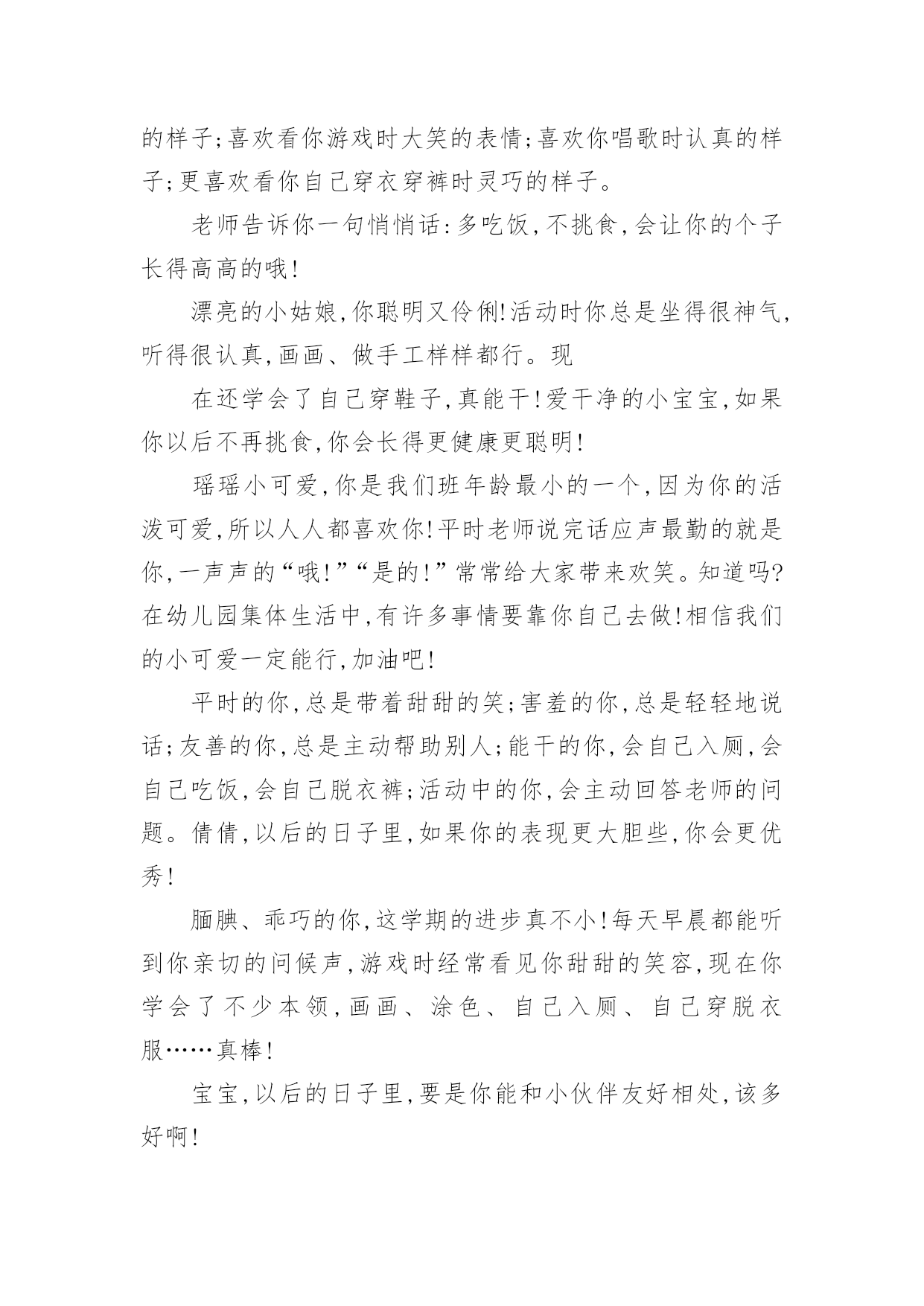 的样子;喜欢看你游戏时大笑的表情;喜欢你唱歌时认真的样子;更喜欢看你自己穿衣穿裤时灵巧的样子。

老师告诉你一句悄悄话:多吃饭,不挑食,会让你的个子长得高高的哦!

漂亮的小姑娘,你聪明又伶俐!活动时你总是坐得很神气,听得很认真,画画、做手工样样都行。现

在还学会了自己穿鞋子,真能干!爱干净的小宝宝,如果你以后不再挑食,你会长得更健康更聪明!

瑶瑶小可爱,你是我们班年龄最小的一个,因为你的活泼可爱,所以人人都喜欢你!平时老师说完话应声最勤的就是你,一声声的“哦!”“是的!”常常给大家带来欢笑。知道吗?在幼儿园集体生活中,有许多事情要靠你自己去做!相信我们的小可爱一定能行,加油吧!

平时的你,总是带着甜甜的笑;害羞的你,总是轻轻地说话;友善的你,总是主动帮助别人;能干的你,会自己入厕,会自己吃饭,会自己脱衣裤;活动中的你,会主动回答老师的问题。倩倩,以后的日子里,如果你的表现更大胆些,你会更优秀!

腼腆、乖巧的你,这学期的进步真不小!每天早晨都能听到你亲切的问候声,游戏时经常看见你甜甜的笑容,现在你学会了不少本领,画画、涂色、自己入厕、自己穿脱衣服……真棒!

宝宝,以后的日子里,要是你能和小伙伴友好相处,该多好啊!